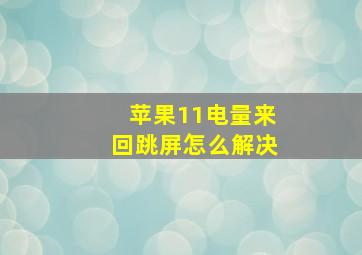 苹果11电量来回跳屏怎么解决